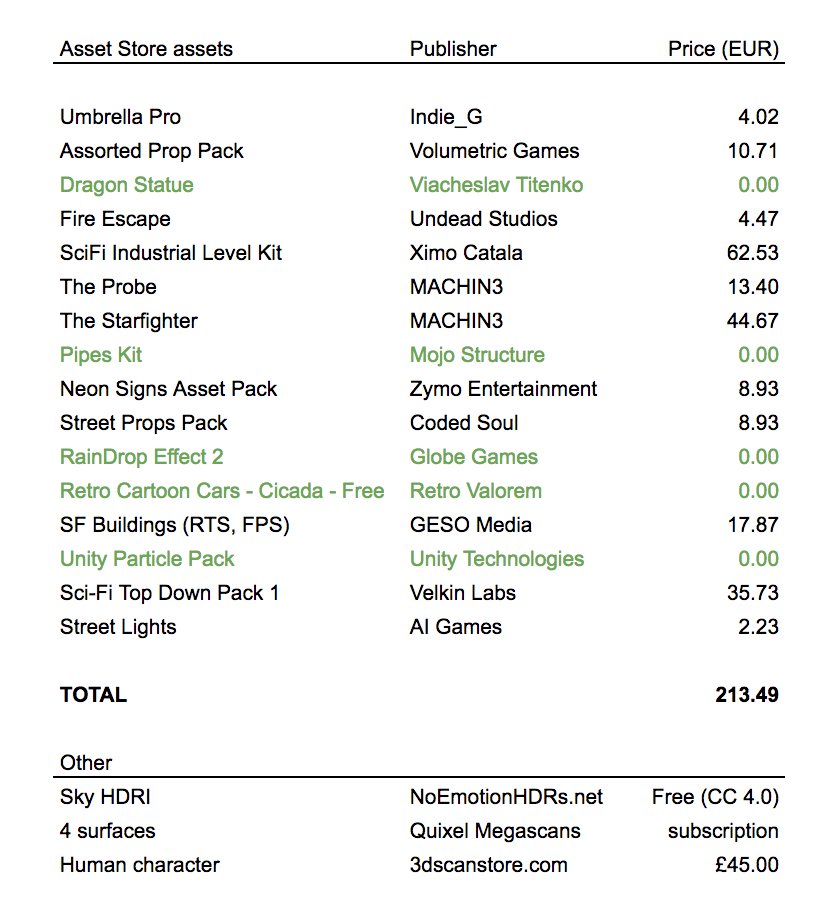 | Asset Store assets | Publisher | Price (EUR) |
|---|---|---|
| Umbrella Pro | Indie_G | 4.02 |
| Assorted Prop Pack | Volumetric Games | 10.71 |
| Dragon Statue | Viacheslav Titenko | 0.00 |
| Fire Escape | Undead Studios | 4.47 |
| SciFi Industrial Level Kit | Ximo Catala | 62.53 |
| The Probe | MACHIN3 | 13.40 |
| The Starfighter | MACHIN3 | 44.67 |
| Pipes Kit | Mojo Structure | 0.00 |
| Neon Signs Asset Pack | Zymo Entertainment | 8.93 |
| Street Props Pack | Coded Soul | 8.93 |
| RainDrop Effect 2 | Globe Games | 0.00 |
| Retro Cartoon Cars - Cicada - Free | Retro Valorem | 0.00 |
| SF Buildings (RTS, FPS) | GESO Media | 17.87 |
| Unity Particle Pack | Unity Technologies | 0.00 |
| Sci-Fi Top Down Pack 1 | Velkin Labs | 35.73 |
| Street Lights | AI Games | 2.23 |
| **TOTAL** | | **213.49** |

| Other | | |
|---|---|---|
| Sky HDRI | NoEmotionHDRs.net | Free (CC 4.0) |
| 4 surfaces | Quixel Megascans | subscription |
| Human character | 3dscanstore.com | £45.00 |